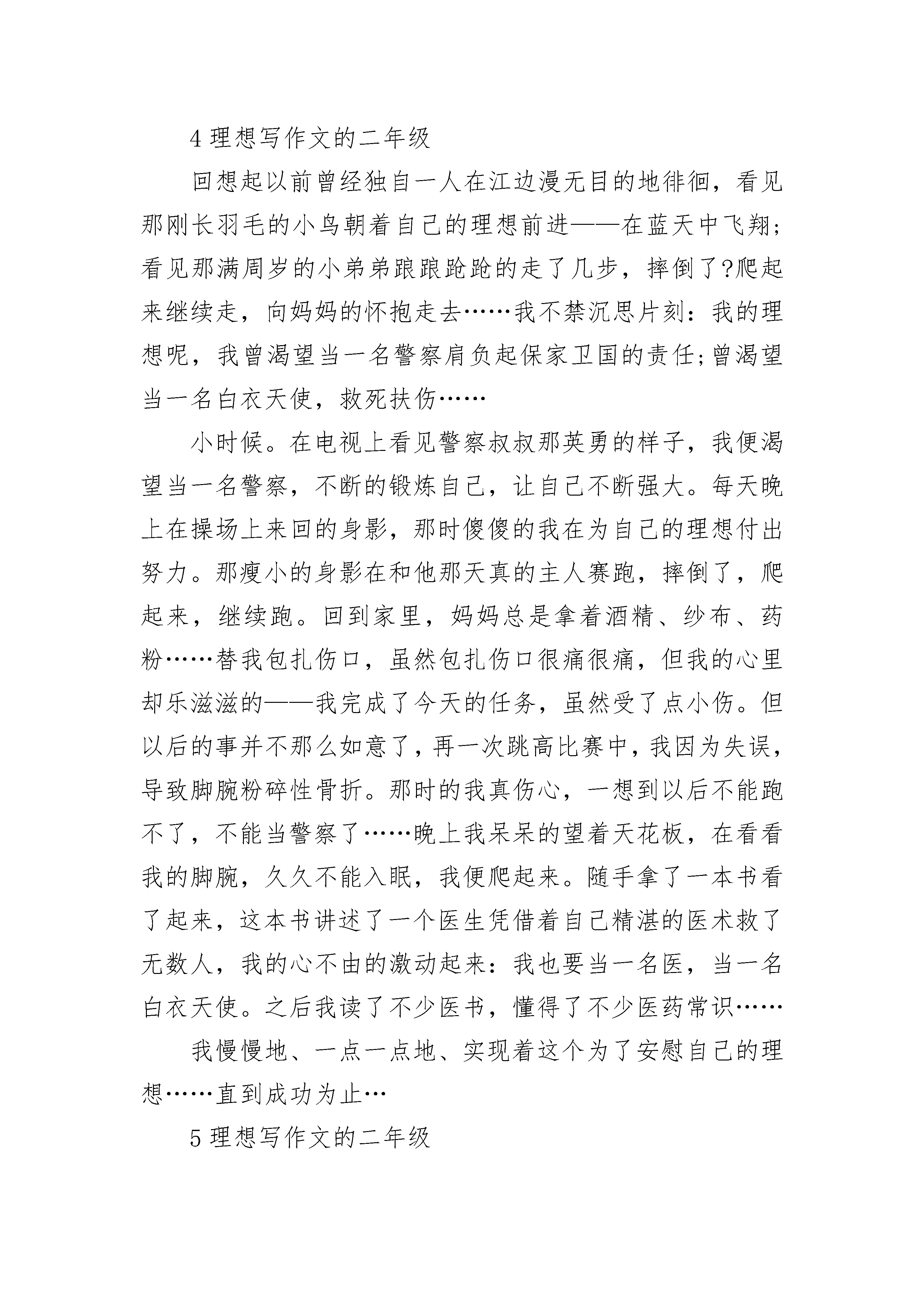 4 理想写作文的二年级

回想起以前曾经独自一人在江边漫无目的地徘徊，看见那刚长羽毛的小鸟朝着自己的理想前进——在蓝天中飞翔;看见那满周岁的小弟弟踉踉跄跄的走了几步，摔倒了?爬起来继续走，向妈妈的怀抱走去……我不禁沉思片刻：我的理想呢，我曾渴望当一名警察肩负起保家卫国的责任;曾渴望当一名白衣天使，救死扶伤……

小时候。在电视上看见警察叔叔那英勇的样子，我便渴望当一名警察，不断的锻炼自己，让自己不断强大。每天晚上在操场上来回的身影，那时傻傻的我在为自己的理想付出努力。那瘦小的身影在和他那天真的主人赛跑，摔倒了，爬起来，继续跑。回到家里，妈妈总是拿着酒精、纱布、药粉……替我包扎伤口，虽然包扎伤口很痛很痛，但我的心里却乐滋滋的——我完成了今天的任务，虽然受了点小伤。但以后的事并不那么如意了，再一次跳高比赛中，我因为失误，导致脚腕粉碎性骨折。那时的我真伤心，一想到以后不能跑不了，不能当警察了……晚上我呆呆的望着天花板，在看看我的脚腕，久久不能入眠，我便爬起来。随手拿了一本书看了起来，这本书讲述了一个医生凭借着自己精湛的医术救了无数人，我的心不由的激动起来：我也要当一名医，当一名白衣天使。之后我读了不少医书，懂得了不少医药常识……

我慢慢地、一点一点地、实现着这个为了安慰自己的理想……直到成功为止…

5 理想写作文的二年级